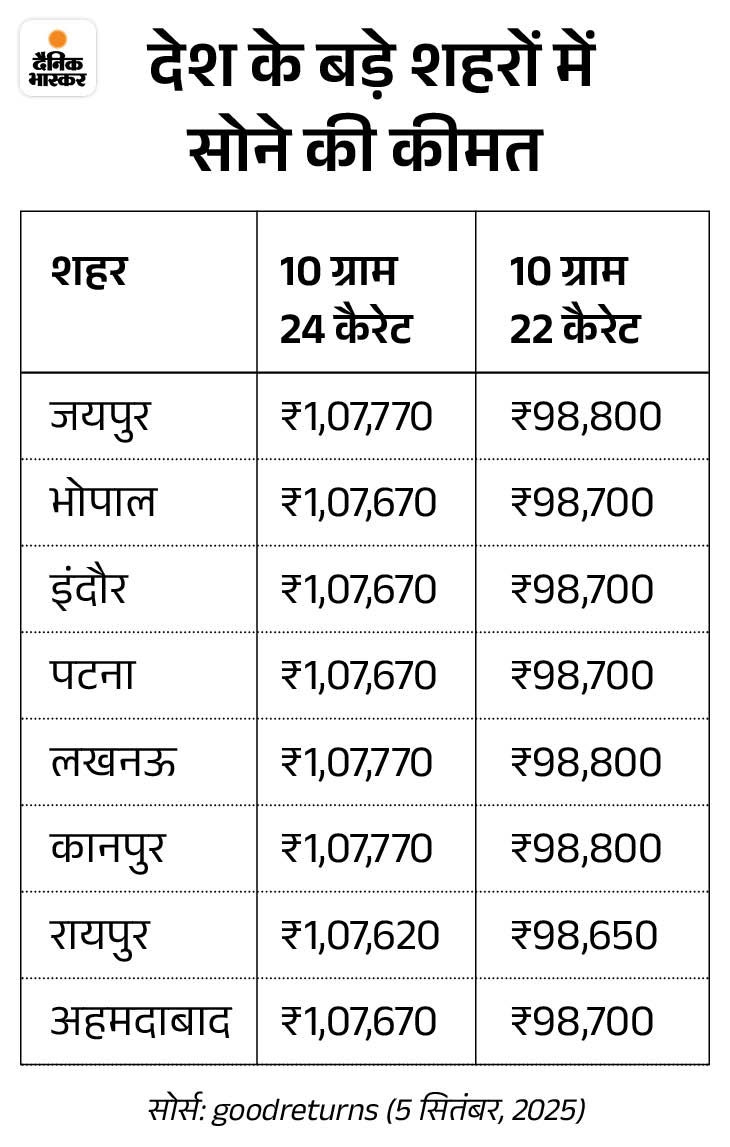 दैनिक भास्कर

देश के बड़े शहरों में सोने की कीमत

| शहर | 10 ग्राम 24 कैरेट | 10 ग्राम 22 कैरेट |
|---|---|---|
| जयपुर | ₹1,07,770 | ₹98,800 |
| भोपाल | ₹1,07,670 | ₹98,700 |
| इंदौर | ₹1,07,670 | ₹98,700 |
| पटना | ₹1,07,670 | ₹98,700 |
| लखनऊ | ₹1,07,770 | ₹98,800 |
| कानपुर | ₹1,07,770 | ₹98,800 |
| रायपुर | ₹1,07,620 | ₹98,650 |
| अहमदाबाद | ₹1,07,670 | ₹98,700 |

सोर्स: goodreturns (5 सितंबर, 2025)